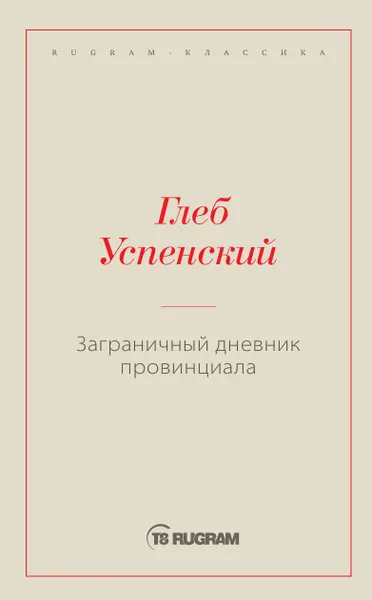 RUGRAM · КЛАССИКА

Глеб Успенский

Заграничный дневник провинциала

T8 RUGRAM